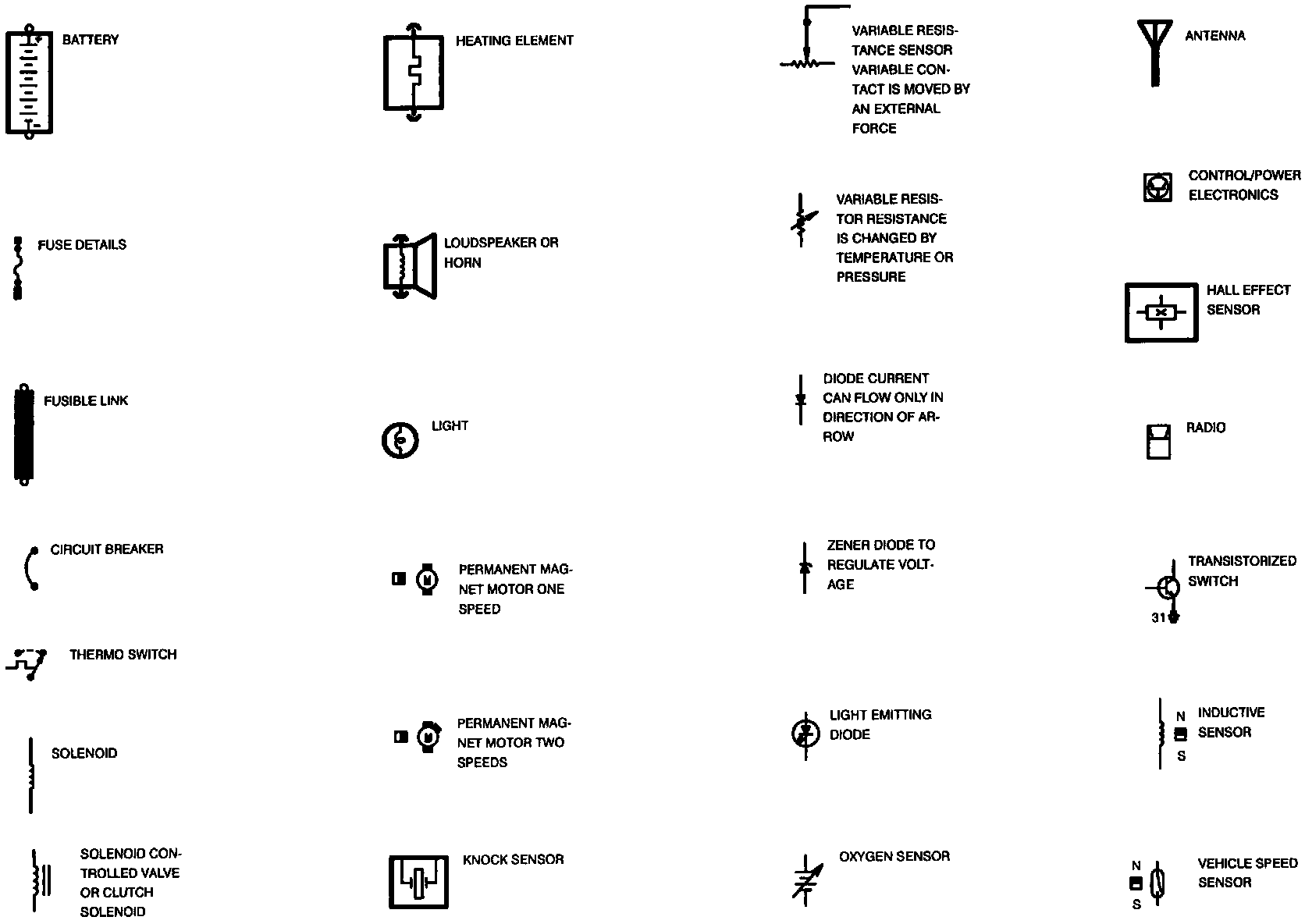 BATTERY

FUSE DETAILS

FUSIBLE LINK

CIRCUIT BREAKER

THERMO SWITCH

SOLENOID

SOLENOID CONTROLLED VALVE OR CLUTCH SOLENOID

HEATING ELEMENT

LOUDSPEAKER OR HORN

LIGHT

M PERMANENT MAGNET MOTOR ONE SPEED

M PERMANENT MAGNET MOTOR TWO SPEEDS

KNOCK SENSOR

VARIABLE RESISTANCE SENSOR VARIABLE CONTACT IS MOVED BY AN EXTERNAL FORCE

VARIABLE RESISTOR RESISTANCE IS CHANGED BY TEMPERATURE OR PRESSURE

DIODE CURRENT CAN FLOW ONLY IN DIRECTION OF ARROW

ZENER DIODE TO REGULATE VOLTAGE

LIGHT EMITTING DIODE

OXYGEN SENSOR

ANTENNA

CONTROL/POWER ELECTRONICS

HALL EFFECT SENSOR

RADIO

TRANSISTORIZED SWITCH

31

N S INDUCTIVE SENSOR

N S VEHICLE SPEED SENSOR